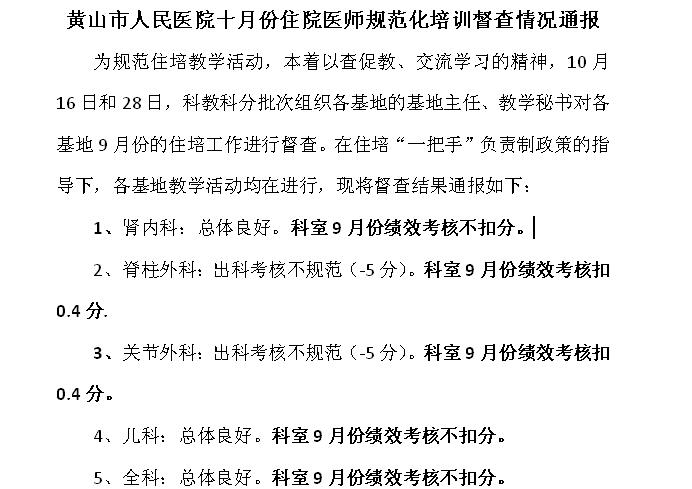 黄山市人民医院十月份住院医师规范化培训督查情况通报

为规范住培教学活动，本着以查促教、交流学习的精神，10月16日和28日，科教科分批次组织各基地的基地主任、教学秘书对各基地9月份的住培工作进行督查。在住培“一把手”负责制政策的指导下，各基地教学活动均在进行，现将督查结果通报如下：

1、肾内科：总体良好。科室9月份绩效考核不扣分。

2、脊柱外科：出科考核不规范（-5分）。科室9月份绩效考核扣0.4分.

3、关节外科：出科考核不规范（-5分）。科室9月份绩效考核扣0.4分。

4、儿科：总体良好。科室9月份绩效考核不扣分。

5、全科：总体良好。科室9月份绩效考核不扣分。